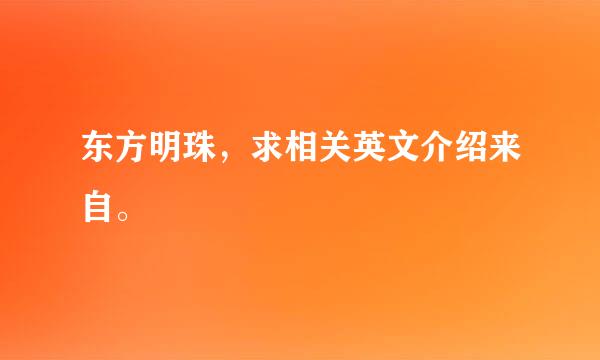 东方明珠，求相关英文介绍来自。